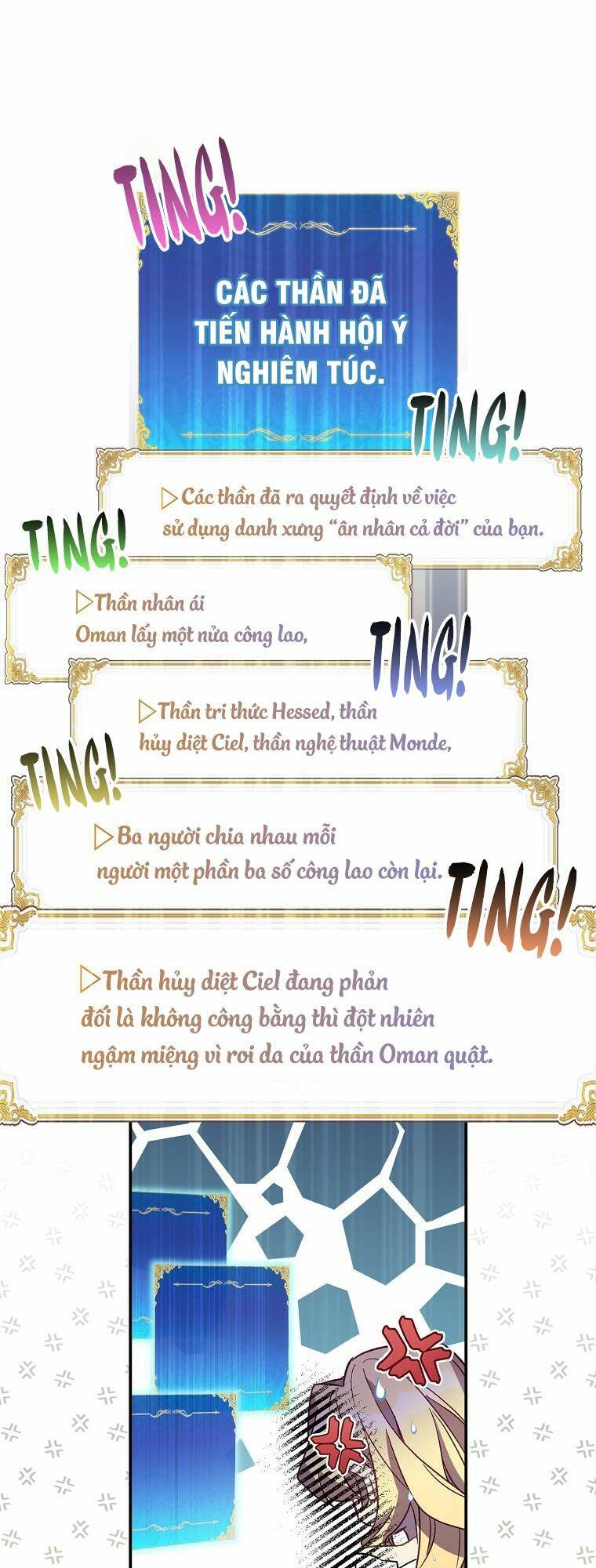 TING!

CÁC THẦN ĐÃ TIẾN HÀNH HỘI Ý NGHIÊM TÚC.

TING!

▷Các thần đã ra quyết định về việc sử dụng danh xưng "ân nhân cả đời" của bạn.

TING!

▷Thần nhân ái Oman lấy một nửa công lao,

TING!

▷Thần tri thức Hessed, thần hủy diệt Ciel, thần nghệ thuật Monde,

TING!

▷Ba người chia nhau mỗi người một phần ba số công lao còn lại.

TING!

▷Thần hủy diệt Ciel đang phản đối là không công bằng thì đột nhiên ngậm miệng vì roi da của thần Oman quật.